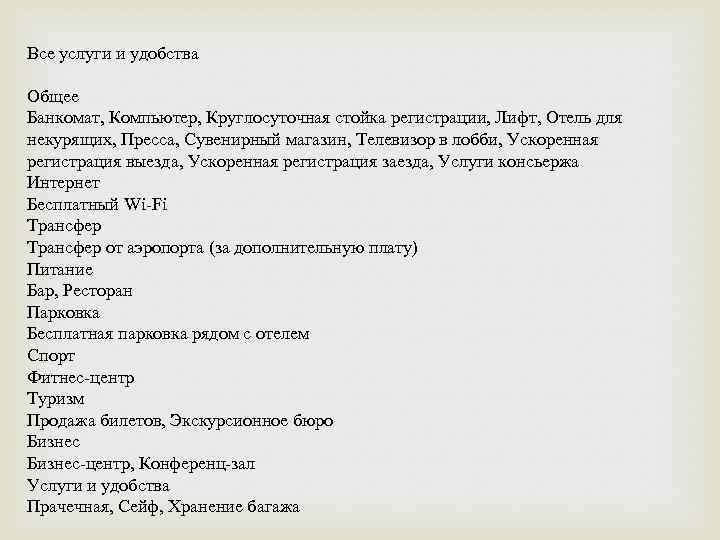 Все услуги и удобства

Общее
Банкомат, Компьютер, Круглосуточная стойка регистрации, Лифт, Отель для некурящих, Пресса, Сувенирный магазин, Телевизор в лобби, Ускоренная регистрация выезда, Ускоренная регистрация заезда, Услуги консьержа
Интернет
Бесплатный Wi-Fi
Трансфер
Трансфер от аэропорта (за дополнительную плату)
Питание
Бар, Ресторан
Парковка
Бесплатная парковка рядом с отелем
Спорт
Фитнес-центр
Туризм
Продажа билетов, Экскурсионное бюро
Бизнес
Бизнес-центр, Конференц-зал
Услуги и удобства
Прачечная, Сейф, Хранение багажа